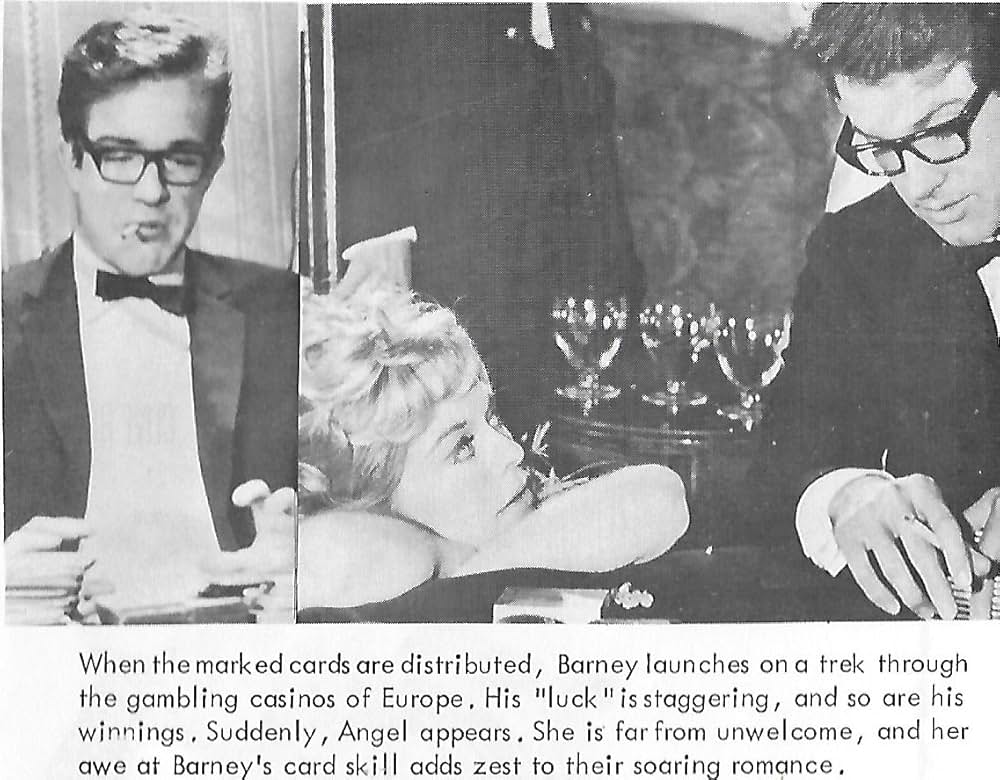 When the marked cards are distributed, Barney launches on a trek through the gambling casinos of Europe. His "luck" is staggering, and so are his winnings. Suddenly, Angel appears. She is far from unwelcome, and her awe at Barney's card skill adds zest to their soaring romance.